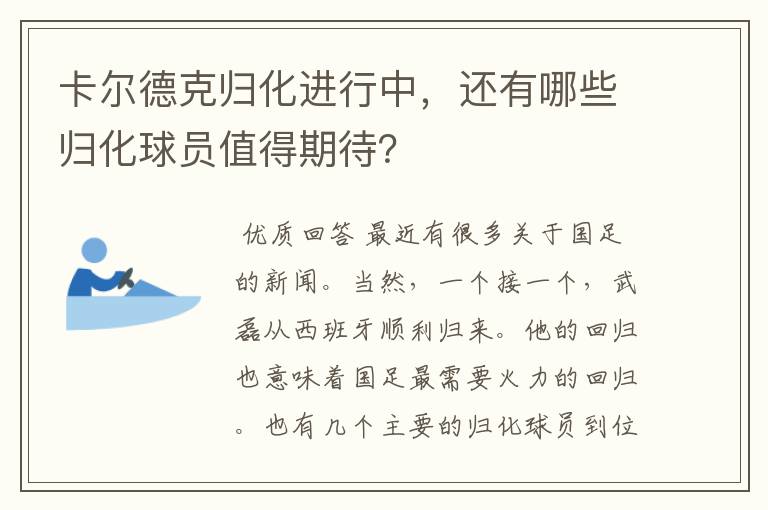 卡尔德克归化进行中，还有哪些归化球员值得期待？

优质回答 最近有很多关于国足的新闻。当然，一个接一个，武磊从西班牙顺利归来。他的回归也意味着国足最需要火力的回归。也有几个主要的归化球员到位